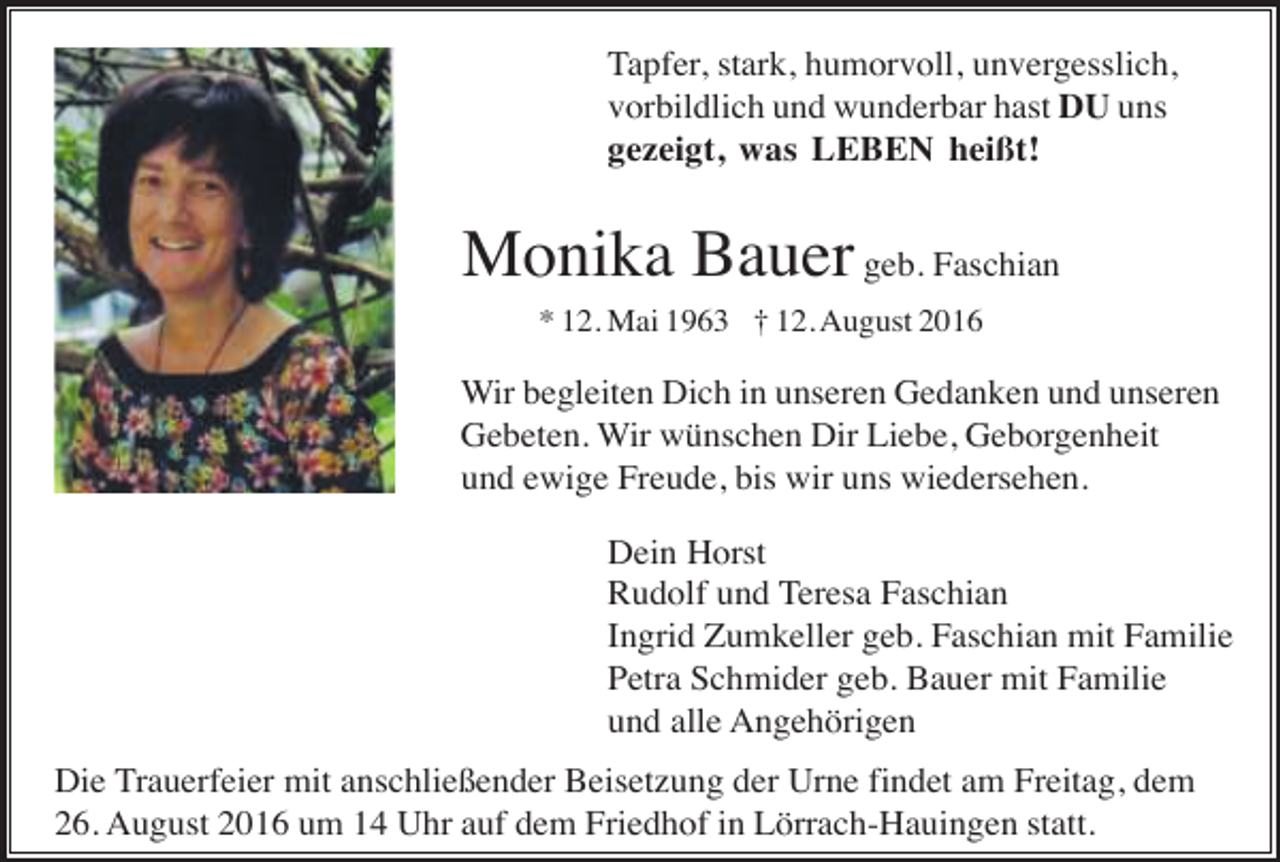 Tapfer, stark, humorvoll, unvergesslich, vorbildlich und wunderbar hast DU uns gezeigt, was LEBEN heißt!

Monika Bauer geb. Faschian

* 12. Mai 1963 † 12. August 2016

Wir begleiten Dich in unseren Gedanken und unseren Gebeten. Wir wünschen Dir Liebe, Geborgenheit und ewige Freude, bis wir uns wiedersehen.

Dein Horst
Rudolf und Teresa Faschian
Ingrid Zumkeller geb. Faschian mit Familie
Petra Schmider geb. Bauer mit Familie
und alle Angehörigen

Die Trauerfeier mit anschließender Beisetzung der Urne findet am Freitag, dem 26. August 2016 um 14 Uhr auf dem Friedhof in Lörrach-Hauingen statt.